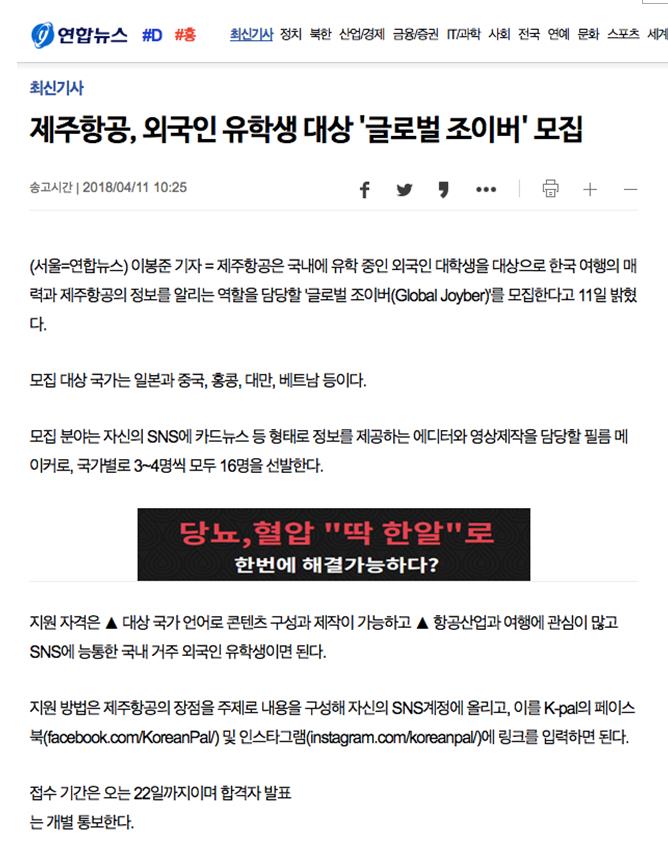 연합뉴스 #D #흥 최신기사 정치 북한 산업/경제 금융/증권 IT/과학 사회 전국 연예 문화 스포츠 세계

최신기사

제주항공, 외국인 유학생 대상 '글로벌 조이버' 모집

송고시간 | 2018/04/11 10:25

(서울=연합뉴스) 이봉준 기자 = 제주항공은 국내에 유학 중인 외국인 대학생을 대상으로 한국 여행의 매력과 제주항공의 정보를 알리는 역할을 담당할 '글로벌 조이버(Global Joyber)'를 모집한다고 11일 밝혔다.

모집 대상 국가는 일본과 중국, 홍콩, 대만, 베트남 등이다.

모집 분야는 자신의 SNS에 카드뉴스 등 형태로 정보를 제공하는 에디터와 영상제작을 담당할 필름 메이커로, 국가별로 3~4명씩 모두 16명을 선발한다.

당뇨,혈압 "딱 한알"로
한번에 해결가능하다?

지원 자격은 ▲ 대상 국가 언어로 콘텐츠 구성과 제작이 가능하고 ▲ 항공산업과 여행에 관심이 많고 SNS에 능통한 국내 거주 외국인 유학생이면 된다.

지원 방법은 제주항공의 장점을 주제로 내용을 구성해 자신의 SNS계정에 올리고, 이를 K-pal의 페이스북(facebook.com/KoreanPal/) 및 인스타그램(instagram.com/koreanpal/)에 링크를 입력하면 된다.

접수 기간은 오는 22일까지이며 합격자 발표는 개별 통보한다.